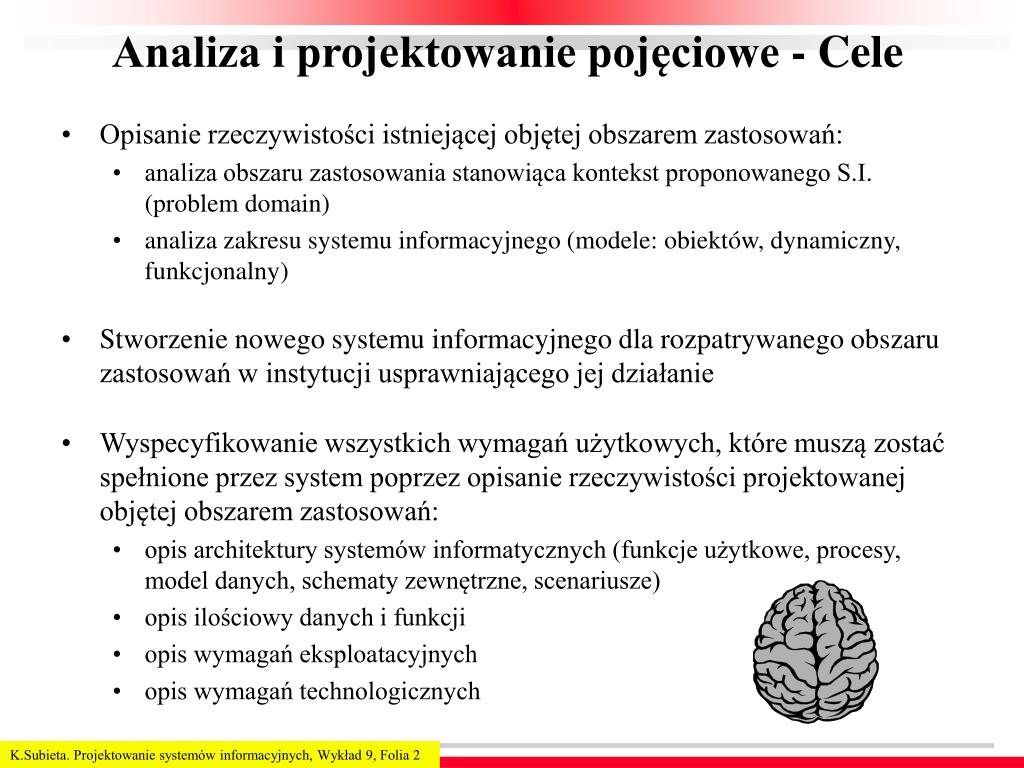 Analiza i projektowanie pojęciowe - Cele

• Opisanie rzeczywistości istniejącej objętej obszarem zastosowań:
 • analiza obszaru zastosowania stanowiąca kontekst proponowanego S.I. (problem domain)
 • analiza zakresu systemu informacyjnego (modele: obiektów, dynamiczny, funkcjonalny)

• Stworzenie nowego systemu informacyjnego dla rozpatrywanego obszaru zastosowań w instytucji usprawniającego jej działanie

• Wyspecyfikowanie wszystkich wymagań użytkowych, które muszą zostać spełnione przez system poprzez opisanie rzeczywistości projektowanej objętej obszarem zastosowań:
 • opis architektury systemów informatycznych (funkcje użytkowe, procesy, model danych, schematy zewnętrzne, scenariusze)
 • opis ilościowy danych i funkcji
 • opis wymagań eksploatacyjnych
 • opis wymagań technologicznych

K.Subieta. Projektowanie systemów informacyjnych, Wykład 9, Folia 2